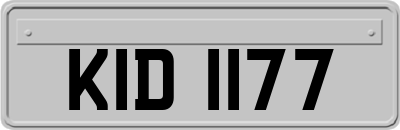 KID 1177